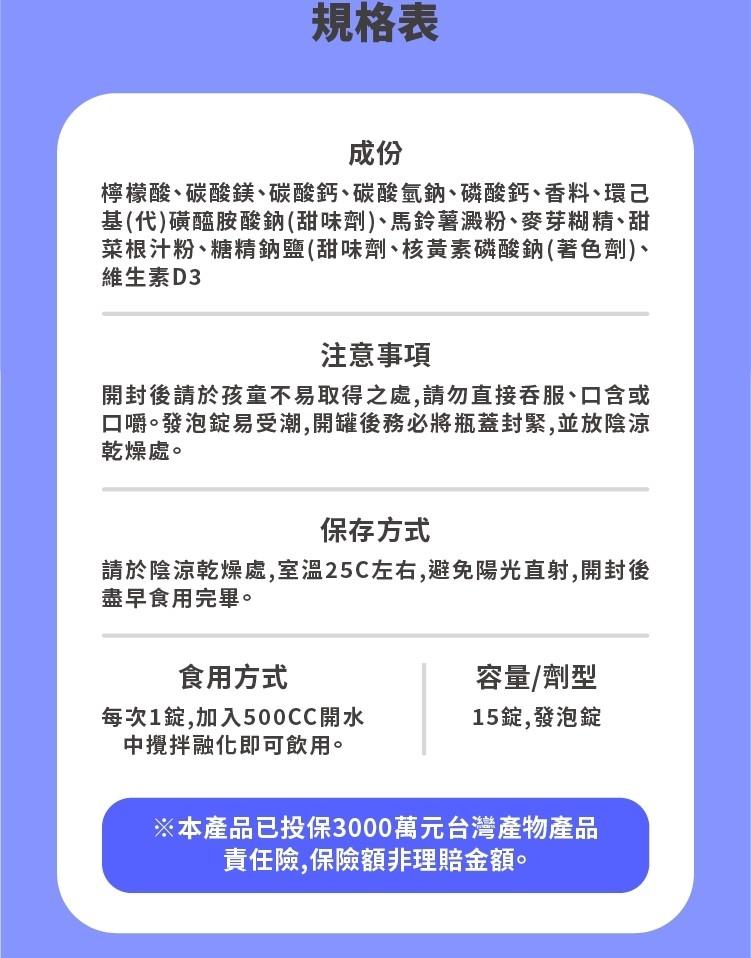 規格表

成份

檸檬酸、碳酸鎂、碳酸鈣、碳酸氫鈉、磷酸鈣、香料、環己基(代)磺醯胺酸鈉(甜味劑)、馬鈴薯澱粉、麥芽糊精、甜菜根汁粉、糖精鈉鹽(甜味劑、核黃素磷酸鈉(著色劑)、維生素D3

注意事項

開封後請於孩童不易取得之處,請勿直接吞服、口含或口嚼。發泡錠易受潮,開罐後務必將瓶蓋封緊,並放陰涼乾燥處。

保存方式

請於陰涼乾燥處,室溫25C左右,避免陽光直射,開封後盡早食用完畢。

食用方式

每次1錠,加入500CC開水中攪拌融化即可飲用。

容量/劑型

15錠,發泡錠

※本產品已投保3000萬元台灣產物產品責任險,保險額非理賠金額。